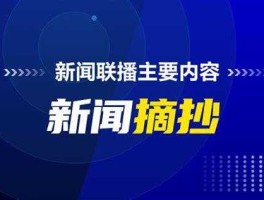 新闻联播主要内容

新闻摘抄